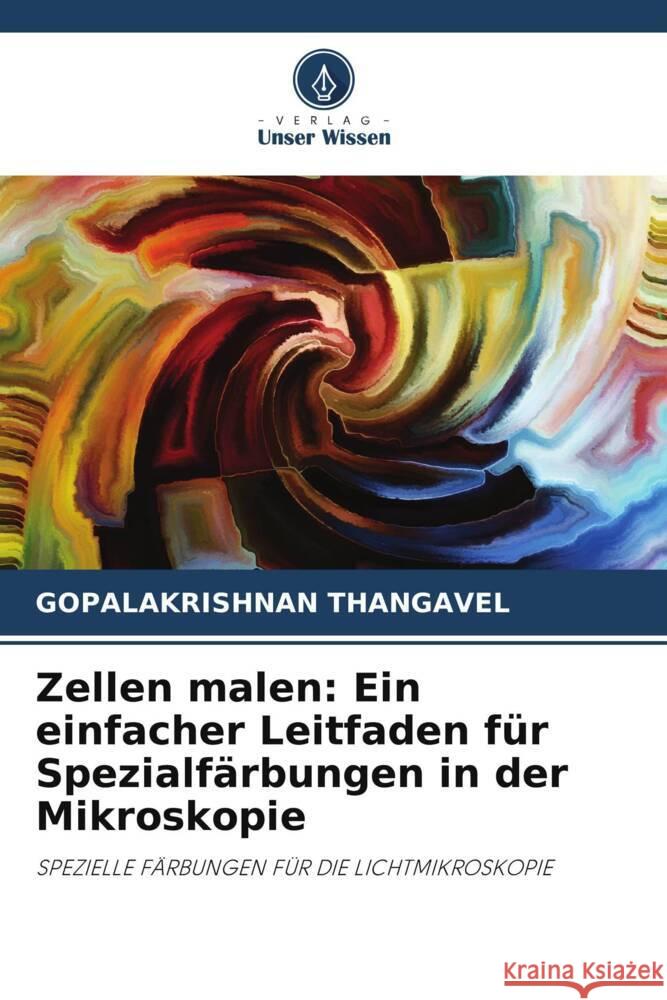 - VERLAG -
Unser Wissen

GOPALAKRISHNAN THANGAVEL

Zellen malen: Ein einfacher Leitfaden für Spezialfärbungen in der Mikroskopie

SPEZIELLE FÄRBUNGEN FÜR DIE LICHTMIKROSKOPIE